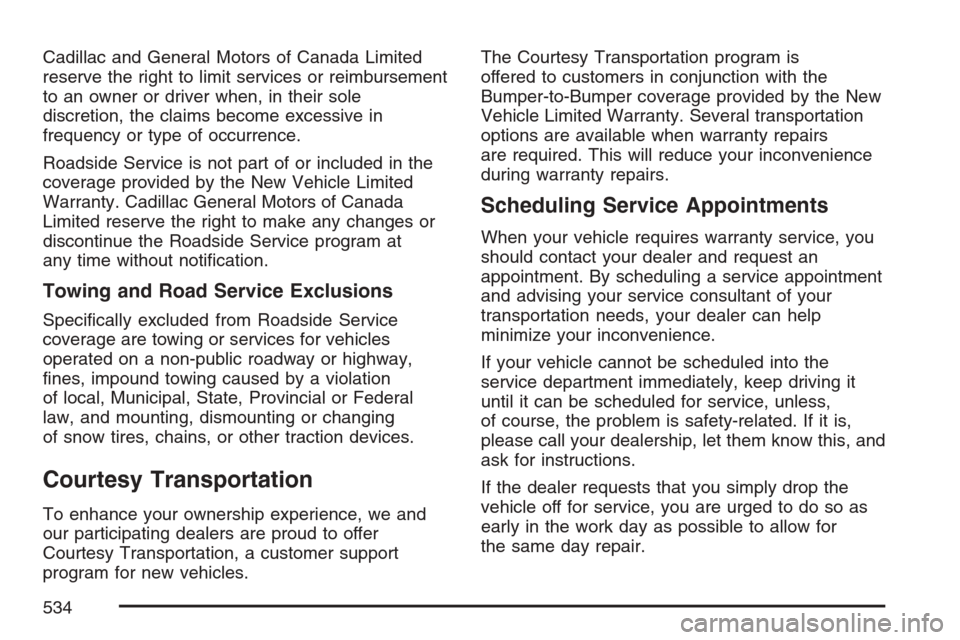 Cadillac and General Motors of Canada Limited reserve the right to limit services or reimbursement to an owner or driver when, in their sole discretion, the claims become excessive in frequency or type of occurrence.

Roadside Service is not part of or included in the coverage provided by the New Vehicle Limited Warranty. Cadillac General Motors of Canada Limited reserve the right to make any changes or discontinue the Roadside Service program at any time without notification.

Towing and Road Service Exclusions

Specifically excluded from Roadside Service coverage are towing or services for vehicles operated on a non-public roadway or highway, fines, impound towing caused by a violation of local, Municipal, State, Provincial or Federal law, and mounting, dismounting or changing of snow tires, chains, or other traction devices.

Courtesy Transportation

To enhance your ownership experience, we and our participating dealers are proud to offer Courtesy Transportation, a customer support program for new vehicles.

The Courtesy Transportation program is offered to customers in conjunction with the Bumper-to-Bumper coverage provided by the New Vehicle Limited Warranty. Several transportation options are available when warranty repairs are required. This will reduce your inconvenience during warranty repairs.

Scheduling Service Appointments

When your vehicle requires warranty service, you should contact your dealer and request an appointment. By scheduling a service appointment and advising your service consultant of your transportation needs, your dealer can help minimize your inconvenience.

If your vehicle cannot be scheduled into the service department immediately, keep driving it until it can be scheduled for service, unless, of course, the problem is safety-related. If it is, please call your dealership, let them know this, and ask for instructions.

If the dealer requests that you simply drop the vehicle off for service, you are urged to do so as early in the work day as possible to allow for the same day repair.

534

carmanualsonline.info